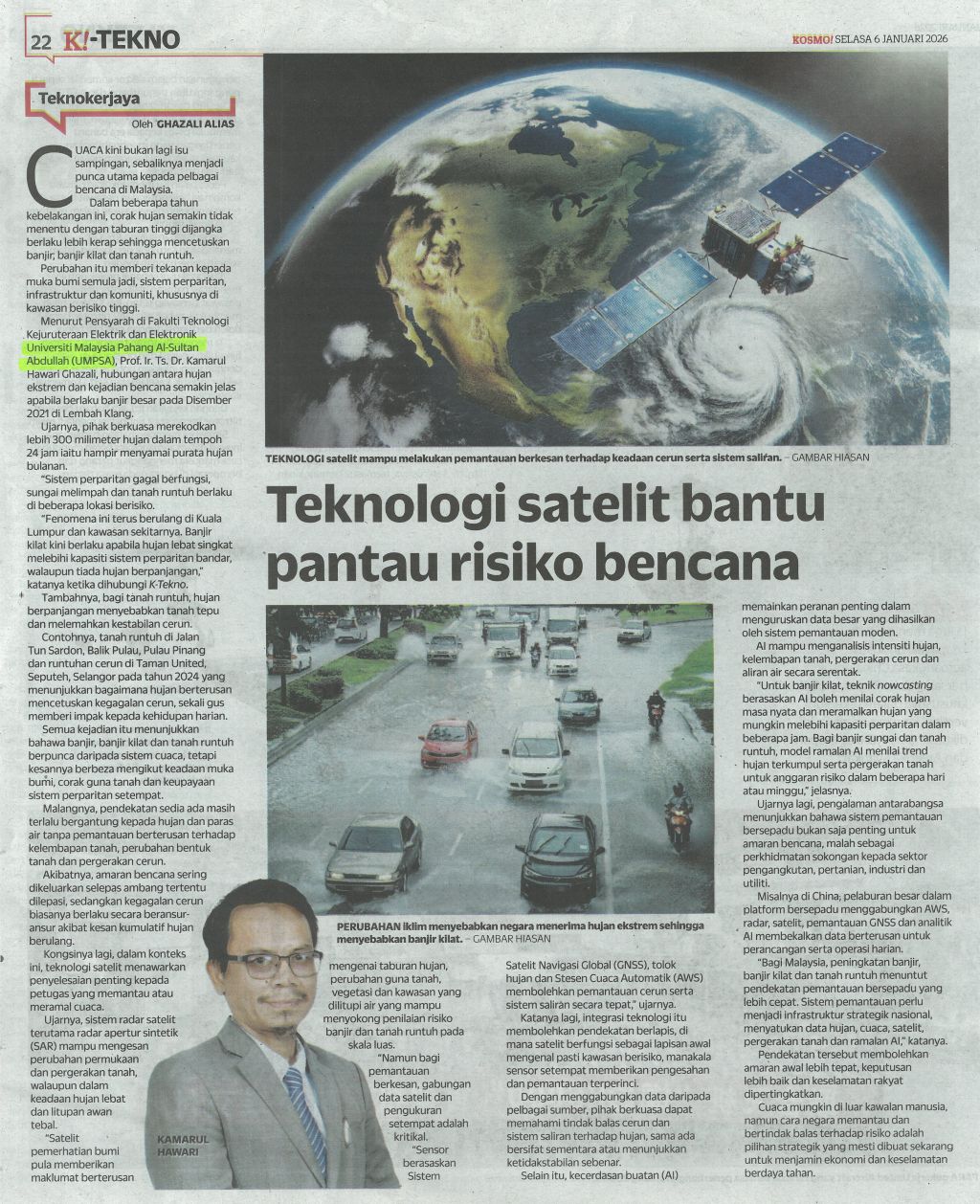 22 K!-TEKNO

KOSMO! SELASA 6 JANUARI 2026

Teknokerjaya

Oleh GHAZALI ALIAS

CUACA kini bukan lagi isu sampingan, sebaliknya menjadi punca utama kepada pelbagai bencana di Malaysia.

Dalam beberapa tahun kebelakangan ini, corak hujan semakin tidak menentu dengan taburan tinggi dijangka berlaku lebih kerap sehingga mencetuskan banjir, banjir kilat dan tanah runtuh.

Perubahan itu memberi tekanan kepada muka bumi semula jadi, sistem perparitan, infrastruktur dan komuniti, khususnya di kawasan berisiko tinggi.

Menurut Pensyarah di Fakulti Teknologi Kejuruteraan Elektrik dan Elektronik Universiti Malaysia Pahang Al-Sultan Abdullah (UMPSA), Prof. Ir. Ts. Dr. Kamarul Hawari Ghazali, hubungan antara hujan ekstrem dan kejadian bencana semakin jelas apabila berlaku banjir besar pada Disember 2021 di Lembah Klang.

Ujarnya, pihak berkuasa merekodkan lebih 300 milimeter hujan dalam tempoh 24 jam iaitu hampir menyamai purata hujan bulanan.

"Sistem perparitan gagal berfungsi, sungai melimpah dan tanah runtuh berlaku di beberapa lokasi berisiko.

"Fenomena ini terus berulang di Kuala Lumpur dan kawasan sekitarnya. Banjir kilat kini berlaku apabila hujan lebat singkat melebihi kapasiti sistem perparitan bandar, walaupun tiada hujan berpanjangan," katanya ketika dihubungi K-Tekno.

Tambahnya, bagi tanah runtuh, hujan berpanjangan menyebabkan tanah tepu dan melemahkan kestabilan cerun.

Contohnya, tanah runtuh di Jalan Tun Sardon, Balik Pulau, Pulau Pinang dan runtuhan cerun di Taman United, Seputeh, Selangor pada tahun 2024 yang menunjukkan bagaimana hujan berterusan mencetuskan kegagalan cerun, sekali gus memberi impak kepada kehidupan harian.

Semua kejadian itu menunjukkan bahawa banjir, banjir kilat dan tanah runtuh berpunca daripada sistem cuaca, tetapi kesannya berbeza mengikut keadaan muka bumi, corak guna tanah dan keupayaan sistem perparitan setempat.

Malangnya, pendekatan sedia ada masih terlalu bergantung kepada hujan dan paras air tanpa pemantauan berterusan terhadap kelembapan tanah, perubahan bentuk tanah dan pergerakan cerun.

Akibatnya, amaran bencana sering dikeluarkan selepas ambang tertentu dilepasi, sedangkan kegagalan cerun biasanya berlaku secara beransur-ansur akibat kesan kumulatif hujan berulang.

Kongsinya lagi, dalam konteks ini, teknologi satelit menawarkan penyelesaian penting kepada petugas yang memantau atau meramal cuaca.

Ujarnya, sistem radar satelit terutama radar apertur sintetik (SAR) mampu mengesan perubahan permukaan dan pergerakan tanah, walaupun dalam keadaan hujan lebat dan litupan awan tebal.

"Satelit pemerhatian bumi pula memberikan maklumat berterusan mengenai taburan hujan, perubahan guna tanah, vegetasi dan kawasan yang dilitupi air yang mampu menyokong penilaian risiko banjir dan tanah runtuh pada skala luas.

"Namun bagi pemantauan berkesan, gabungan data satelit dan pengukuran setempat adalah kritikal.

"Sensor berasaskan Sistem Satelit Navigasi Global (GNSS), tolok hujan dan Stesen Cuaca Automatik (AWS) membolehkan pemantauan cerun serta sistem saliran secara tepat," ujarnya.

Katanya lagi, integrasi teknologi itu membolehkan pendekatan berlapis, di mana satelit berfungsi sebagai lapisan awal mengenal pasti kawasan berisiko, manakala sensor setempat memberikan pengesahan dan pemantauan terperinci.

Dengan menggabungkan data daripada pelbagai sumber, pihak berkuasa dapat memahami tindak balas cerun dan sistem saliran terhadap hujan, sama ada bersifat sementara atau menunjukkan ketidakstabilan sebenar.

Selain itu, kecerdasan buatan (AI) memainkan peranan penting dalam menguruskan data besar yang dihasilkan oleh sistem pemantauan moden.

AI mampu menganalisis intensiti hujan, kelembapan tanah, pergerakan cerun dan aliran air secara serentak.

"Untuk banjir kilat, teknik nowcasting berasaskan AI boleh menilai corak hujan masa nyata dan meramalkan hujan yang mungkin melebihi kapasiti perparitan dalam beberapa jam. Bagi banjir sungai dan tanah runtuh, model ramalan AI menilai trend hujan terkumpul serta pergerakan tanah untuk anggaran risiko dalam beberapa hari atau minggu," jelasnya.

Ujarnya lagi, pengalaman antarabangsa menunjukkan bahawa sistem pemantauan bersepadu bukan saja penting untuk amaran bencana, malah sebagai perkhidmatan sokongan kepada sektor pengangkutan, pertanian, industri dan utiliti.

Misalnya di China, pelaburan besar dalam platform bersepadu menggabungkan AWS, radar, satelit, pemantauan GNSS dan analitik AI membekalkan data berterusan untuk perancangan serta operasi harian.

"Bagi Malaysia, peningkatan banjir, banjir kilat dan tanah runtuh menuntut pendekatan pemantauan bersepadu yang lebih cepat. Sistem pemantauan perlu menjadi infrastruktur strategik nasional, menyatukan data hujan, cuaca, satelit, pergerakan tanah dan ramalan AI," katanya.

Pendekatan tersebut membolehkan amaran awal lebih tepat, keputusan lebih baik dan keselamatan rakyat dipertingkatkan.

Cuaca mungkin di luar kawalan manusia, namun cara negara memantau dan bertindak balas terhadap risiko adalah pilihan strategik yang mesti dibuat sekarang untuk menjamin ekonomi dan keselamatan berdaya tahan.

TEKNOLOGI satelit mampu melakukan pemantauan berkesan terhadap keadaan cerun serta sistem saliran. – GAMBAR HIASAN

Teknologi satelit bantu pantau risiko bencana

PERUBAHAN iklim menyebabkan negara menerima hujan ekstrem sehingga menyebabkan banjir kilat. – GAMBAR HIASAN

KAMARUL HAWARI